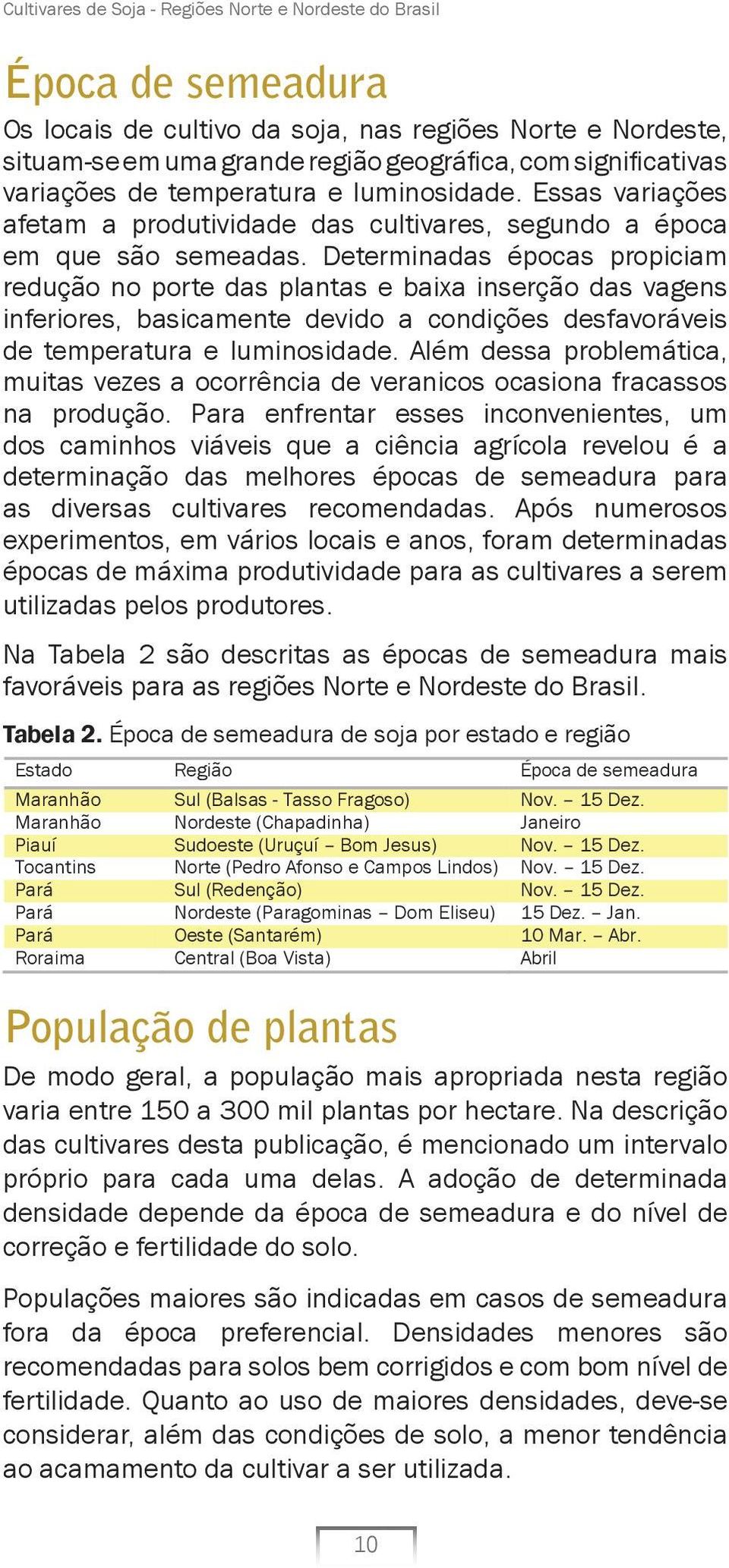 Cultivares de Soja - Regiões Norte e Nordeste do Brasil

Época de semeadura

Os locais de cultivo da soja, nas regiões Norte e Nordeste, situam-se em uma grande região geográfica, com significativas variações de temperatura e luminosidade. Essas variações afetam a produtividade das cultivares, segundo a época em que são semeadas. Determinadas épocas propiciam redução no porte das plantas e baixa inserção das vagens inferiores, basicamente devido a condições desfavoráveis de temperatura e luminosidade. Além dessa problemática, muitas vezes a ocorrência de veranicos ocasiona fracassos na produção. Para enfrentar esses inconvenientes, um dos caminhos viáveis que a ciência agrícola revelou é a determinação das melhores épocas de semeadura para as diversas cultivares recomendadas. Após numerosos experimentos, em vários locais e anos, foram determinadas épocas de máxima produtividade para as cultivares a serem utilizadas pelos produtores.

Na Tabela 2 são descritas as épocas de semeadura mais favoráveis para as regiões Norte e Nordeste do Brasil.

Tabela 2. Época de semeadura de soja por estado e região

| Estado | Região | Época de semeadura |
|---|---|---|
| Maranhão | Sul (Balsas - Tasso Fragoso) | Nov. – 15 Dez. |
| Maranhão | Nordeste (Chapadinha) | Janeiro |
| Piauí | Sudoeste (Uruçuí – Bom Jesus) | Nov. – 15 Dez. |
| Tocantins | Norte (Pedro Afonso e Campos Lindos) | Nov. – 15 Dez. |
| Pará | Sul (Redenção) | Nov. – 15 Dez. |
| Pará | Nordeste (Paragominas – Dom Eliseu) | 15 Dez. – Jan. |
| Pará | Oeste (Santarém) | 10 Mar. – Abr. |
| Roraima | Central (Boa Vista) | Abril |

População de plantas

De modo geral, a população mais apropriada nesta região varia entre 150 a 300 mil plantas por hectare. Na descrição das cultivares desta publicação, é mencionado um intervalo próprio para cada uma delas. A adoção de determinada densidade depende da época de semeadura e do nível de correção e fertilidade do solo.

Populações maiores são indicadas em casos de semeadura fora da época preferencial. Densidades menores são recomendadas para solos bem corrigidos e com bom nível de fertilidade. Quanto ao uso de maiores densidades, deve-se considerar, além das condições de solo, a menor tendência ao acamamento da cultivar a ser utilizada.

10